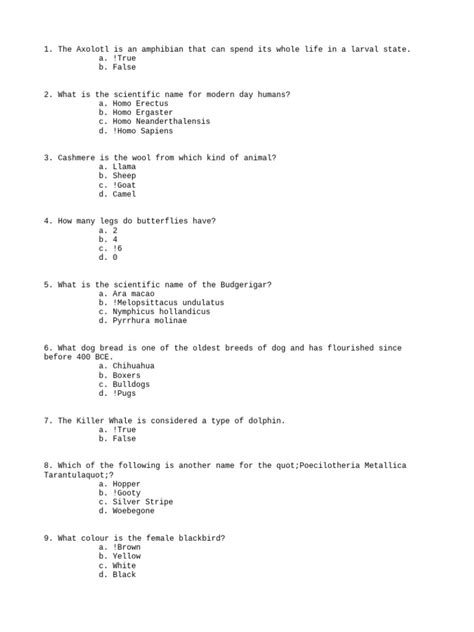 1. The Axolotl is an amphibian that can spend its whole life in a larval state.
a. !True
b. False

2. What is the scientific name for modern day humans?
a. Homo Erectus
b. Homo Ergaster
c. Homo Neanderthalensis
d. !Homo Sapiens

3. Cashmere is the wool from which kind of animal?
a. Llama
b. Sheep
c. !Goat
d. Camel

4. How many legs do butterflies have?
a. 2
b. 4
c. !6
d. 0

5. What is the scientific name of the Budgerigar?
a. Ara macao
b. !Melopsittacus undulatus
c. Nymphicus hollandicus
d. Pyrrhura molinae

6. What dog bread is one of the oldest breeds of dog and has flourished since before 400 BCE.
a. Chihuahua
b. Boxers
c. Bulldogs
d. !Pugs

7. The Killer Whale is considered a type of dolphin.
a. !True
b. False

8. Which of the following is another name for the quot;Poecilotheria Metallica Tarantulaquot;?
a. Hopper
b. !Gooty
c. Silver Stripe
d. Woebegone

9. What colour is the female blackbird?
a. !Brown
b. Yellow
c. White
d. Black